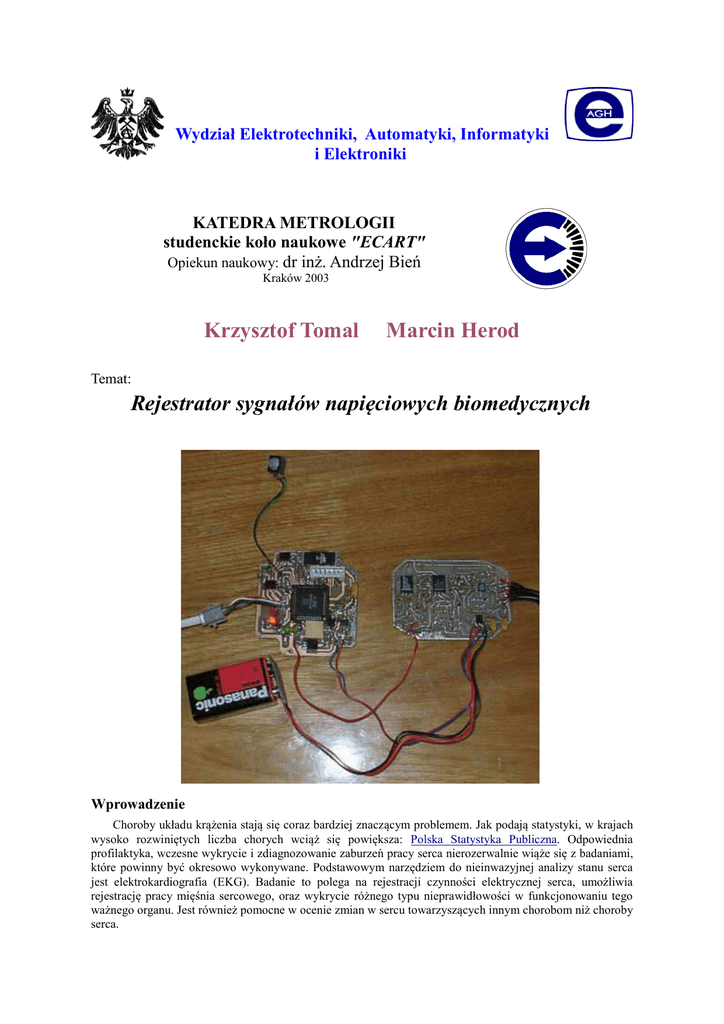 AGH

Wydział Elektrotechniki, Automatyki, Informatyki i Elektroniki

KATEDRA METROLOGII
studenckie koło naukowe "ECART"
Opiekun naukowy: dr inż. Andrzej Bień
Kraków 2003

Krzysztof Tomal Marcin Herod

Temat:

Rejestrator sygnałów napięciowych biomedycznych

Panasonic

Wprowadzenie

Choroby układu krążenia stają się coraz bardziej znaczącym problemem. Jak podają statystyki, w krajach wysoko rozwiniętych liczba chorych wciąż się powiększa: Polska Statystyka Publiczna. Odpowiednia profilaktyka, wczesne wykrycie i zdiagnozowanie zaburzeń pracy serca nierozerwalnie wiąże się z badaniami, które powinny być okresowo wykonywane. Podstawowym narzędziem do nieinwazyjnej analizy stanu serca jest elektrokardiografia (EKG). Badanie to polega na rejestracji czynności elektrycznej serca, umożliwia rejestrację pracy mięśnia sercowego, oraz wykrycie różnego typu nieprawidłowości w funkcjonowaniu tego ważnego organu. Jest również pomocne w ocenie zmian w sercu towarzyszących innym chorobom niż choroby serca.